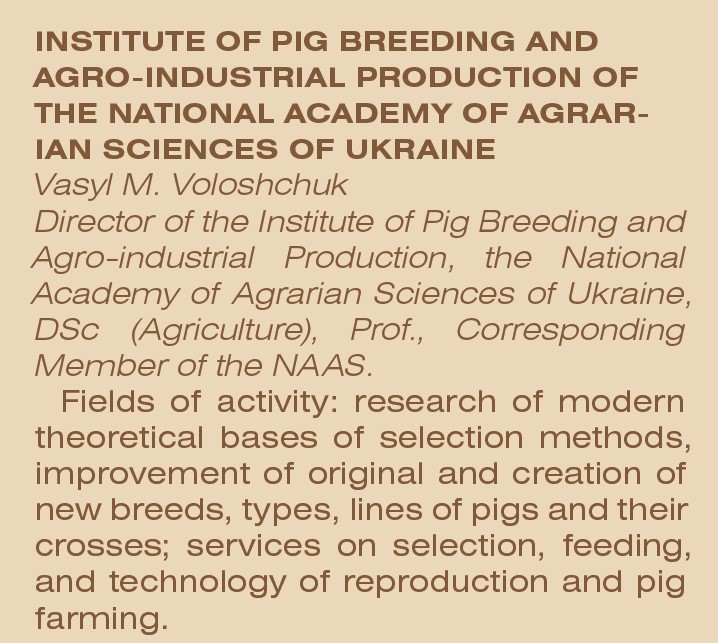 INSTITUTE OF PIG BREEDING AND AGRO-INDUSTRIAL PRODUCTION OF THE NATIONAL ACADEMY OF AGRARIAN SCIENCES OF UKRAINE

Vasyl M. Voloshchuk

Director of the Institute of Pig Breeding and Agro-industrial Production, the National Academy of Agrarian Sciences of Ukraine, DSc (Agriculture), Prof., Corresponding Member of the NAAS.

Fields of activity: research of modern theoretical bases of selection methods, improvement of original and creation of new breeds, types, lines of pigs and their crosses; services on selection, feeding, and technology of reproduction and pig farming.